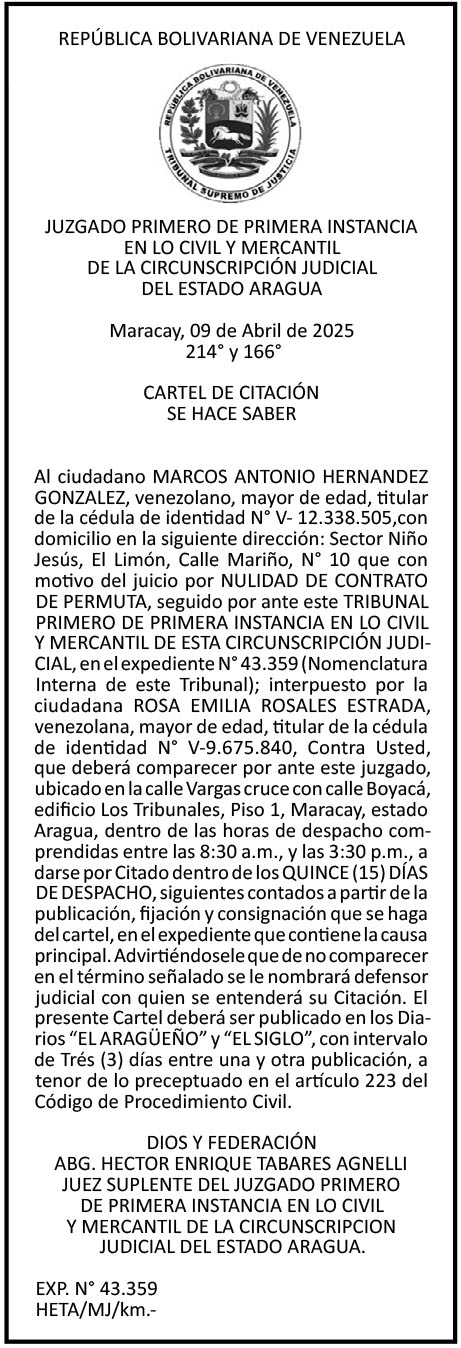 REPÚBLICA BOLIVARIANA DE VENEZUELA

REPUBLICA BOLIVARIANA DE VENEZUELA
TRIBUNAL SUPREMO DE JUSTICIA

JUZGADO PRIMERO DE PRIMERA INSTANCIA EN LO CIVIL Y MERCANTIL DE LA CIRCUNSCRIPCIÓN JUDICIAL DEL ESTADO ARAGUA

Maracay, 09 de Abril de 2025
214° y 166°

CARTEL DE CITACIÓN
SE HACE SABER

Al ciudadano MARCOS ANTONIO HERNANDEZ GONZALEZ, venezolano, mayor de edad, titular de la cédula de identidad N° V- 12.338.505,con domicilio en la siguiente dirección: Sector Niño Jesús, El Limón, Calle Mariño, N° 10 que con motivo del juicio por NULIDAD DE CONTRATO DE PERMUTA, seguido por ante este TRIBUNAL PRIMERO DE PRIMERA INSTANCIA EN LO CIVIL Y MERCANTIL DE ESTA CIRCUNSCRIPCIÓN JUDICIAL, en el expediente N° 43.359 (Nomenclatura Interna de este Tribunal); interpuesto por la ciudadana ROSA EMILIA ROSALES ESTRADA, venezolana, mayor de edad, titular de la cédula de identidad N° V-9.675.840, Contra Usted, que deberá comparecer por ante este juzgado, ubicado en la calle Vargas cruce con calle Boyacá, edificio Los Tribunales, Piso 1, Maracay, estado Aragua, dentro de las horas de despacho comprendidas entre las 8:30 a.m., y las 3:30 p.m., a darse por Citado dentro de los QUINCE (15) DÍAS DE DESPACHO, siguientes contados a partir de la publicación, fijación y consignación que se haga del cartel, en el expediente que contiene la causa principal. Advirtiéndosele que de no comparecer en el término señalado se le nombrará defensor judicial con quien se entenderá su Citación. El presente Cartel deberá ser publicado en los Diarios “EL ARAGÜEÑO” y “EL SIGLO”, con intervalo de Trés (3) días entre una y otra publicación, a tenor de lo preceptuado en el artículo 223 del Código de Procedimiento Civil.

DIOS Y FEDERACIÓN
ABG. HECTOR ENRIQUE TABARES AGNELLI
JUEZ SUPLENTE DEL JUZGADO PRIMERO DE PRIMERA INSTANCIA EN LO CIVIL Y MERCANTIL DE LA CIRCUNSCRIPCION JUDICIAL DEL ESTADO ARAGUA.

EXP. N° 43.359
HETA/MJ/km.-